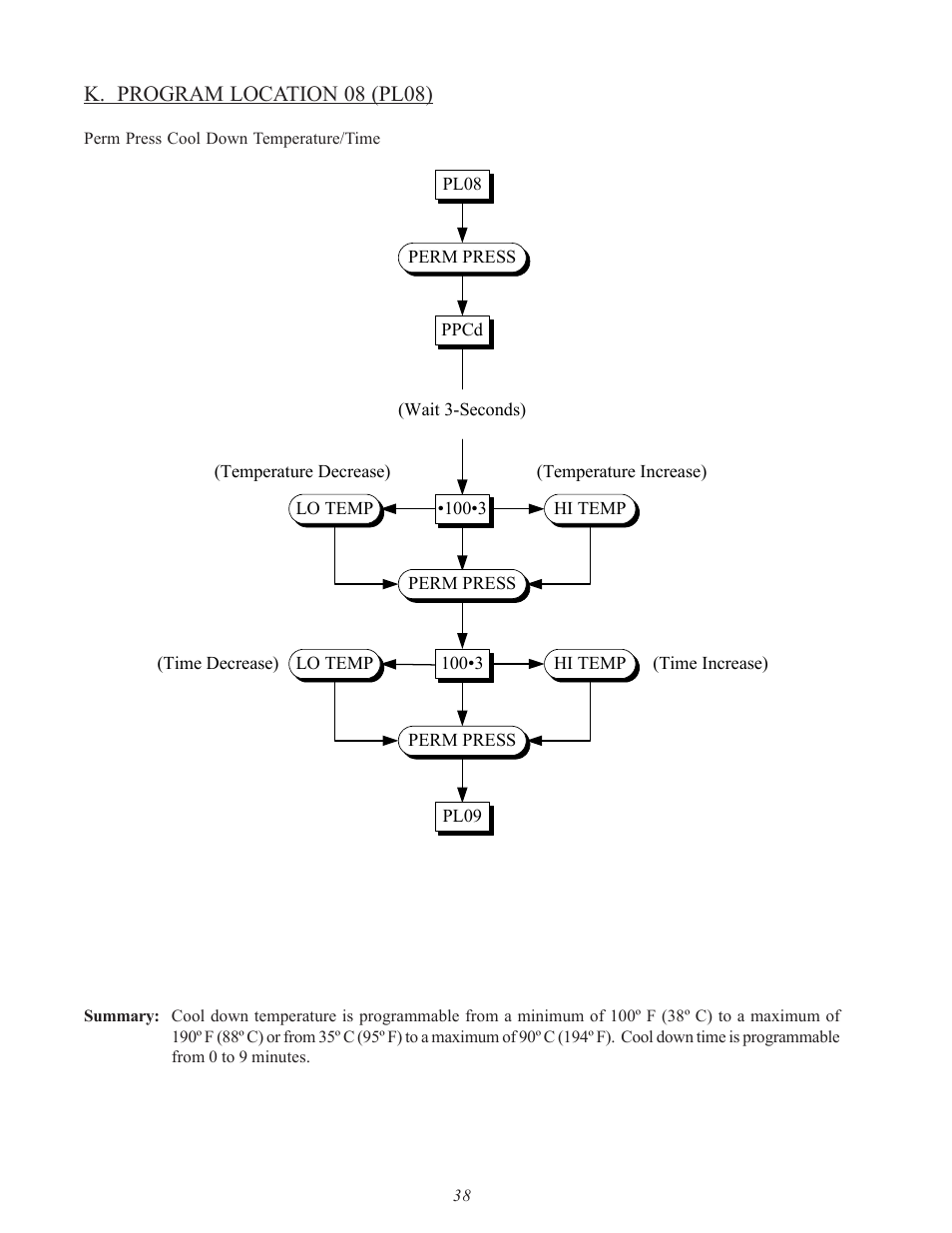 K. PROGRAM LOCATION 08 (PL08)

Perm Press Cool Down Temperature/Time

PL08

PERM PRESS

PPCd

(Wait 3-Seconds)

(Temperature Decrease)

(Temperature Increase)

LO TEMP

•100•3

HI TEMP

PERM PRESS

(Time Decrease)

LO TEMP

100•3

HI TEMP

(Time Increase)

PERM PRESS

PL09

**Summary:** Cool down temperature is programmable from a minimum of 100º F (38º C) to a maximum of 190º F (88º C) or from 35º C (95º F) to a maximum of 90º C (194º F). Cool down time is programmable from 0 to 9 minutes.

38